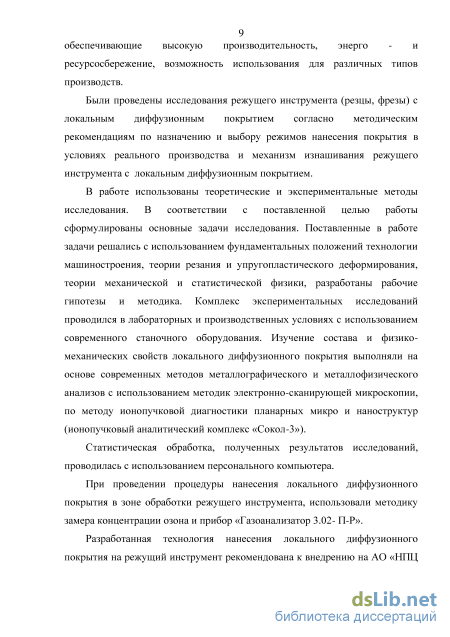 9

обеспечивающие высокую производительность, энерго - и ресурсосбережение, возможность использования для различных типов производств.

Были проведены исследования режущего инструмента (резцы, фрезы) с локальным диффузионным покрытием согласно методическим рекомендациям по назначению и выбору режимов нанесения покрытия в условиях реального производства и механизм изнашивания режущего инструмента с локальным диффузионным покрытием.

В работе использованы теоретические и экспериментальные методы исследования. В соответствии с поставленной целью работы сформулированы основные задачи исследования. Поставленные в работе задачи решались с использованием фундаментальных положений технологии машиностроения, теории резания и упругопластического деформирования, теории механической и статистической физики, разработаны рабочие гипотезы и методика. Комплекс экспериментальных исследований проводился в лабораторных и производственных условиях с использованием современного станочного оборудования. Изучение состава и физико-механических свойств локального диффузионного покрытия выполняли на основе современных методов металлографического и металлофизического анализов с использованием методик электронно-сканирующей микроскопии, по методу ионопучковой диагностики планарных микро и наноструктур (ионопучковый аналитический комплекс «Сокол-3»).

Статистическая обработка, полученных результатов исследований, проводилась с использованием персонального компьютера.

При проведении процедуры нанесения локального диффузионного покрытия в зоне обработки режущего инструмента, использовали методику замера концентрации озона и прибор «Газоанализатор 3.02- П-Р».

Разработанная технология нанесения локального диффузионного покрытия на режущий инструмент рекомендована к внедрению на АО «НПЦ

dsLib.net
библиотека диссертаций